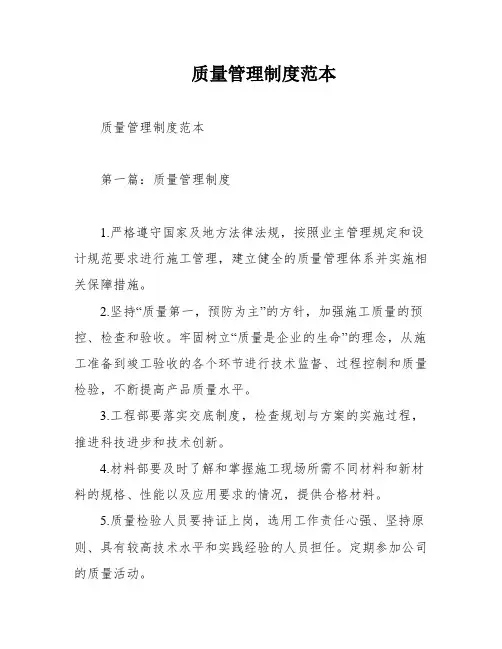 质量管理制度范本

质量管理制度范本

第一篇：质量管理制度

1.严格遵守国家及地方法律法规，按照业主管理规定和设计规范要求进行施工管理，建立健全的质量管理体系并实施相关保障措施。

2.坚持“质量第一，预防为主”的方针，加强施工质量的预控、检查和验收。牢固树立“质量是企业的生命”的理念，从施工准备到竣工验收的各个环节进行技术监督、过程控制和质量检验，不断提高产品质量水平。

3.工程部要落实交底制度，检查规划与方案的实施过程，推进科技进步和技术创新。

4.材料部要及时了解和掌握施工现场所需不同材料和新材料的规格、性能以及应用要求的情况，提供合格材料。

5.质量检验人员要持证上岗，选用工作责任心强、坚持原则、具有较高技术水平和实践经验的人员担任。定期参加公司的质量活动。